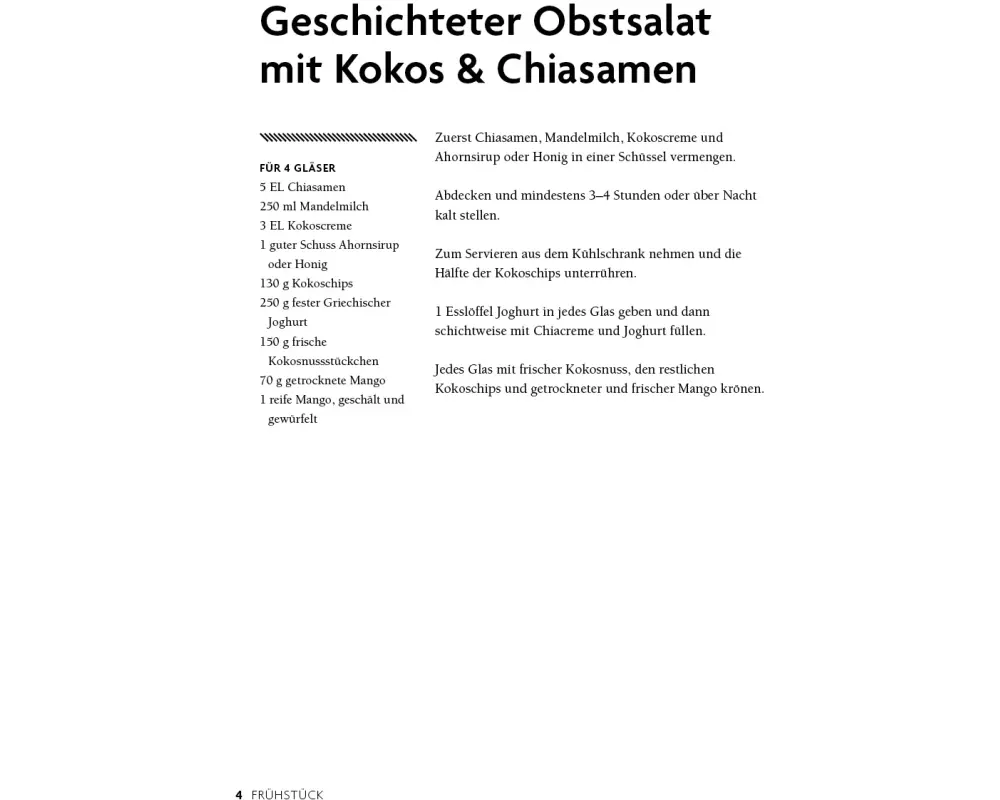 Geschichteter Obstsalat mit Kokos & Chiasamen

FÜR 4 GLÄSER
5 EL Chiasamen
250 ml Mandelmilch
3 EL Kokoscreme
1 guter Schuss Ahornsirup oder Honig
130 g Kokoschips
250 g fester Griechischer Joghurt
150 g frische Kokosnussstückchen
70 g getrocknete Mango
1 reife Mango, geschält und gewürfelt

Zuerst Chiasamen, Mandelmilch, Kokoscreme und Ahornsirup oder Honig in einer Schüssel vermengen.

Abdecken und mindestens 3–4 Stunden oder über Nacht kalt stellen.

Zum Servieren aus dem Kühlschrank nehmen und die Hälfte der Kokoschips unterrühren.

1 Esslöffel Joghurt in jedes Glas geben und dann schichtweise mit Chiacreme und Joghurt füllen.

Jedes Glas mit frischer Kokosnuss, den restlichen Kokoschips und getrockneter und frischer Mango krönen.

4 FRÜHSTÜCK